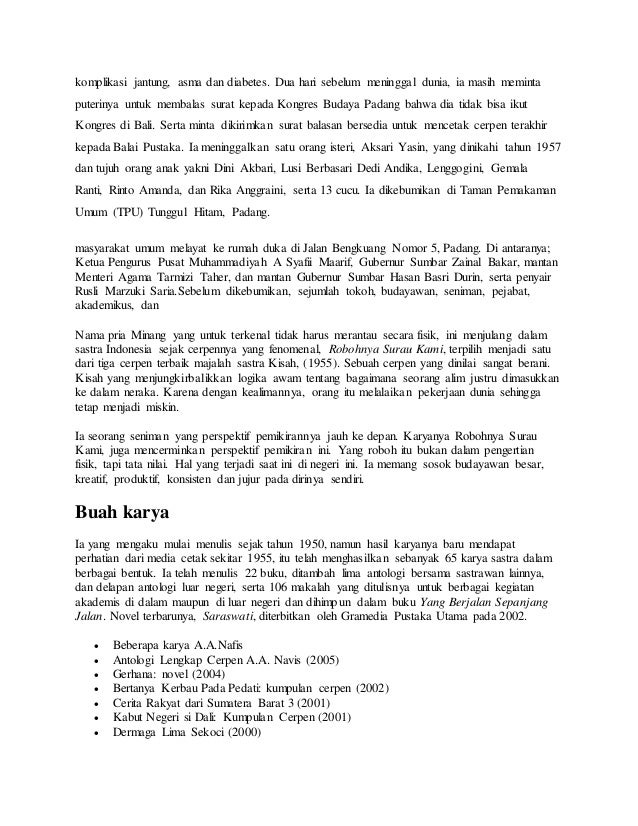 komplikasi jantung, asma dan diabetes. Dua hari sebelum meninggal dunia, ia masih meminta puterinya untuk membalas surat kepada Kongres Budaya Padang bahwa dia tidak bisa ikut Kongres di Bali. Serta minta dikirimkan surat balasan bersedia untuk mencetak cerpen terakhir kepada Balai Pustaka. Ia meninggalkan satu orang isteri, Aksari Yasin, yang dinikahi tahun 1957 dan tujuh orang anak yakni Dini Akbari, Lusi Berbasari Dedi Andika, Lenggogini, Gemala Ranti, Rinto Amanda, dan Rika Anggraini, serta 13 cucu. Ia dikebumikan di Taman Pemakaman Umum (TPU) Tunggul Hitam, Padang.

masyarakat umum melayat ke rumah duka di Jalan Bengkuang Nomor 5, Padang. Di antaranya; Ketua Pengurus Pusat Muhammadiyah A Syafii Maarif, Gubernur Sumbar Zainal Bakar, mantan Menteri Agama Tarmizi Taher, dan mantan Gubernur Sumbar Hasan Basri Durin, serta penyair Rusli Marzuki Saria.Sebelum dikebumikan, sejumlah tokoh, budayawan, seniman, pejabat, akademikus, dan

Nama pria Minang yang untuk terkenal tidak harus merantau secara fisik, ini menjulang dalam sastra Indonesia sejak cerpennya yang fenomenal, Robohnya Surau Kami, terpilih menjadi satu dari tiga cerpen terbaik majalah sastra Kisah, (1955). Sebuah cerpen yang dinilai sangat berani. Kisah yang menjungkirbalikkan logika awam tentang bagaimana seorang alim justru dimasukkan ke dalam neraka. Karena dengan kealimannya, orang itu melalaikan pekerjaan dunia sehingga tetap menjadi miskin.

Ia seorang seniman yang perspektif pemikirannya jauh ke depan. Karyanya Robohnya Surau Kami, juga mencerminkan perspektif pemikiran ini. Yang roboh itu bukan dalam pengertian fisik, tapi tata nilai. Hal yang terjadi saat ini di negeri ini. Ia memang sosok budayawan besar, kreatif, produktif, konsisten dan jujur pada dirinya sendiri.

Buah karya

Ia yang mengaku mulai menulis sejak tahun 1950, namun hasil karyanya baru mendapat perhatian dari media cetak sekitar 1955, itu telah menghasilkan sebanyak 65 karya sastra dalam berbagai bentuk. Ia telah menulis 22 buku, ditambah lima antologi bersama sastrawan lainnya, dan delapan antologi luar negeri, serta 106 makalah yang ditulisnya untuk berbagai kegiatan akademis di dalam maupun di luar negeri dan dihimpun dalam buku Yang Berjalan Sepanjang Jalan. Novel terbarunya, Saraswati, diterbitkan oleh Gramedia Pustaka Utama pada 2002.

• Beberapa karya A.A.Nafis
• Antologi Lengkap Cerpen A.A. Navis (2005)
• Gerhana: novel (2004)
• Bertanya Kerbau Pada Pedati: kumpulan cerpen (2002)
• Cerita Rakyat dari Sumatera Barat 3 (2001)
• Kabut Negeri si Dali: Kumpulan Cerpen (2001)
• Dermaga Lima Sekoci (2000)